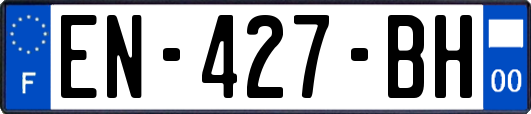 F
EN-427-BH
00